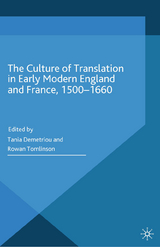 The Culture of Translation in Early Modern England and France, 1500–1660

Edited by
Tania Demetriou and
Rowan Tomlinson